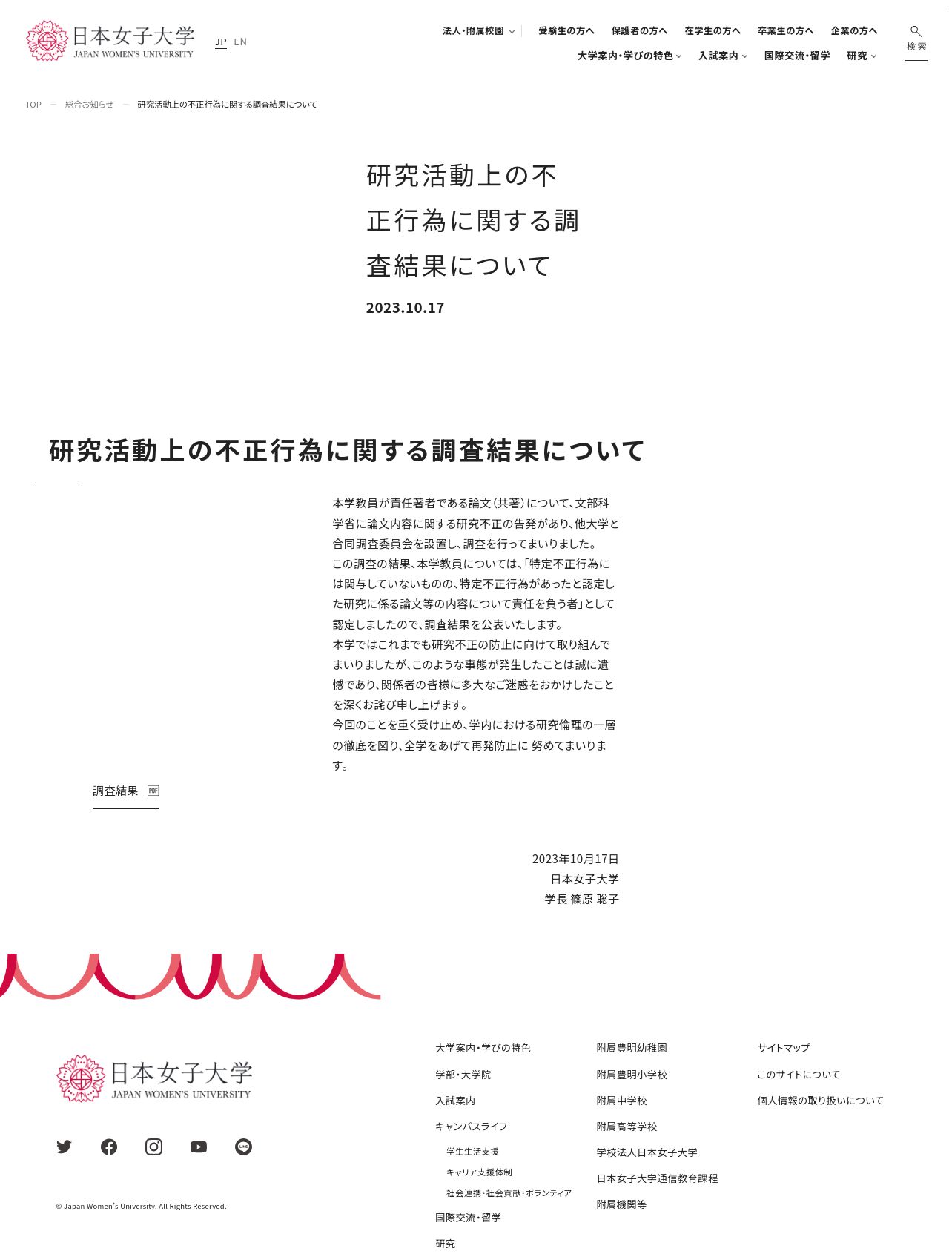 日本女子大学
JAPAN WOMEN'S UNIVERSITY

JP EN

法人・附属校園 受験生の方へ 保護者の方へ 在学生の方へ 卒業生の方へ 企業の方へ
大学案内・学びの特色 入試案内 国際交流・留学 研究

検索

TOP — 総合お知らせ — 研究活動上の不正行為に関する調査結果について

研究活動上の不正行為に関する調査結果について

2023.10.17

研究活動上の不正行為に関する調査結果について

本学教員が責任著者である論文（共著）について、文部科学省に論文内容に関する研究不正の告発があり、他大学と合同調査委員会を設置し、調査を行ってまいりました。
この調査の結果、本学教員については、「特定不正行為には関与していないものの、特定不正行為があったと認定した研究に係る論文等の内容について責任を負う者」として認定しましたので、調査結果を公表いたします。
本学ではこれまでも研究不正の防止に向けて取り組んでまいりましたが、このような事態が発生したことは誠に遺憾であり、関係者の皆様に多大なご迷惑をおかけしたことを深くお詫び申し上げます。
今回のことを重く受け止め、学内における研究倫理の一層の徹底を図り、全学をあげて再発防止に 努めてまいります。

調査結果 PDF

2023年10月17日
日本女子大学
学長 篠原 聡子

日本女子大学
JAPAN WOMEN'S UNIVERSITY

© Japan Women's University. All Rights Reserved.

大学案内・学びの特色
学部・大学院
入試案内
キャンパスライフ
学生生活支援
キャリア支援体制
社会連携・社会貢献・ボランティア
国際交流・留学
研究

附属豊明幼稚園
附属豊明小学校
附属中学校
附属高等学校
学校法人日本女子大学
日本女子大学通信教育課程
附属機関等

サイトマップ
このサイトについて
個人情報の取り扱いについて